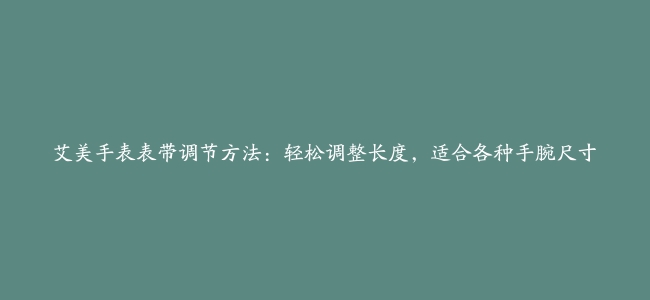 艾美手表表带调节方法：轻松调整长度，适合各种手腕尺寸